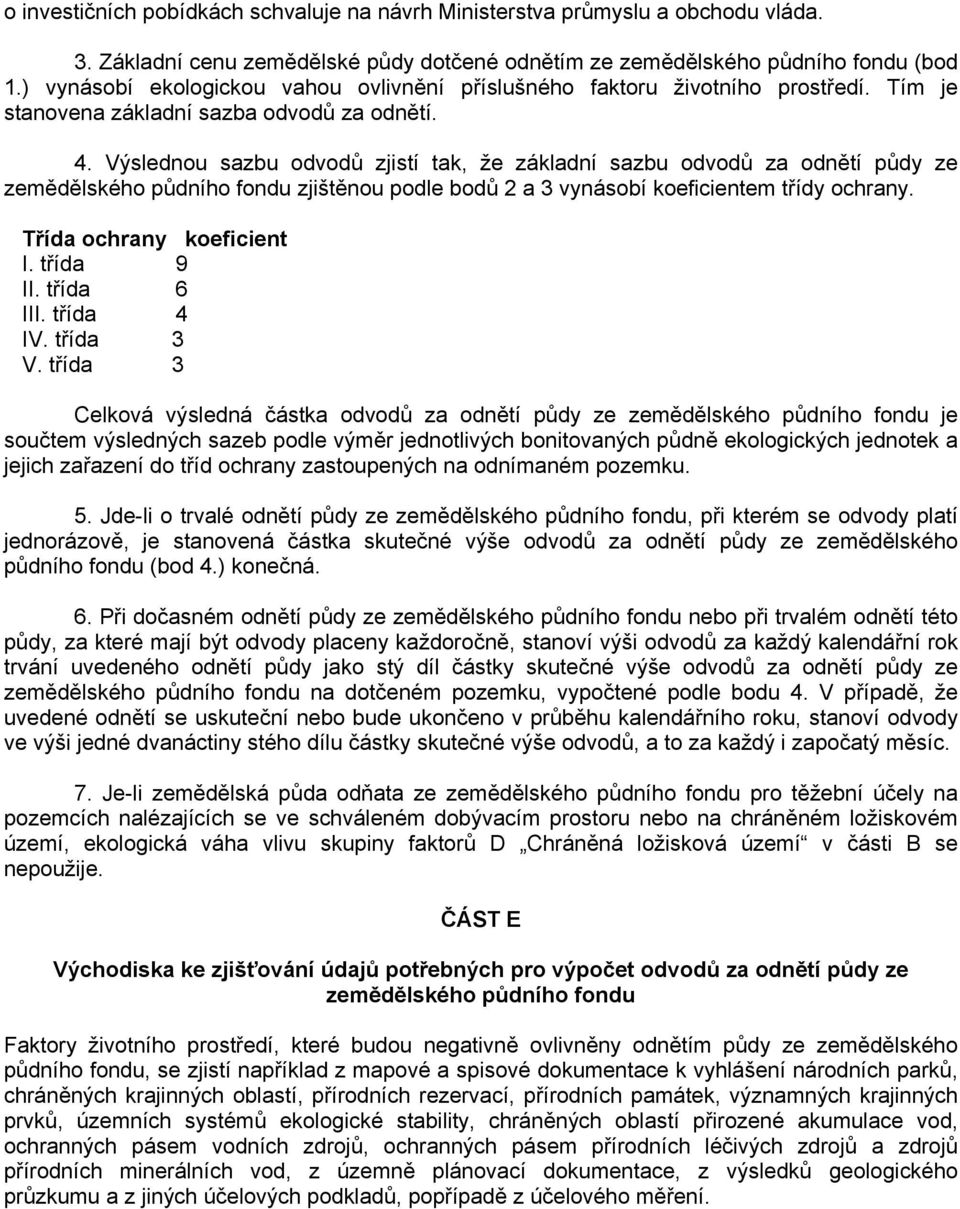 o investičních pobídkách schvaluje na návrh Ministerstva průmyslu a obchodu vláda.

3. Základní cenu zemědělské půdy dotčené odnětím ze zemědělského půdního fondu (bod 1.) vynásobí ekologickou vahou ovlivnění příslušného faktoru životního prostředí. Tím je stanovena základní sazba odvodů za odnětí.

4. Výslednou sazbu odvodů zjistí tak, že základní sazbu odvodů za odnětí půdy ze zemědělského půdního fondu zjištěnou podle bodů 2 a 3 vynásobí koeficientem třídy ochrany.

| Třída ochrany | koeficient |
|---|---|
| I. třída | 9 |
| II. třída | 6 |
| III. třída | 4 |
| IV. třída | 3 |
| V. třída | 3 |

Celková výsledná částka odvodů za odnětí půdy ze zemědělského půdního fondu je součtem výsledných sazeb podle výměr jednotlivých bonitovaných půdně ekologických jednotek a jejich zařazení do tříd ochrany zastoupených na odnímaném pozemku.

5. Jde-li o trvalé odnětí půdy ze zemědělského půdního fondu, při kterém se odvody platí jednorázově, je stanovená částka skutečné výše odvodů za odnětí půdy ze zemědělského půdního fondu (bod 4.) konečná.

6. Při dočasném odnětí půdy ze zemědělského půdního fondu nebo při trvalém odnětí této půdy, za které mají být odvody placeny každoročně, stanoví výši odvodů za každý kalendářní rok trvání uvedeného odnětí půdy jako stý díl částky skutečné výše odvodů za odnětí půdy ze zemědělského půdního fondu na dotčeném pozemku, vypočtené podle bodu 4. V případě, že uvedené odnětí se uskuteční nebo bude ukončeno v průběhu kalendářního roku, stanoví odvody ve výši jedné dvanáctiny stého dílu částky skutečné výše odvodů, a to za každý i započatý měsíc.

7. Je-li zemědělská půda odňata ze zemědělského půdního fondu pro těžební účely na pozemcích nalézajících se ve schváleném dobývacím prostoru nebo na chráněném ložiskovém území, ekologická váha vlivu skupiny faktorů D „Chráněná ložisková území“ v části B se nepoužije.

ČÁST E

Východiska ke zjišťování údajů potřebných pro výpočet odvodů za odnětí půdy ze zemědělského půdního fondu

Faktory životního prostředí, které budou negativně ovlivněny odnětím půdy ze zemědělského půdního fondu, se zjistí například z mapové a spisové dokumentace k vyhlášení národních parků, chráněných krajinných oblastí, přírodních rezervací, přírodních památek, významných krajinných prvků, územních systémů ekologické stability, chráněných oblastí přirozené akumulace vod, ochranných pásem vodních zdrojů, ochranných pásem přírodních léčivých zdrojů a zdrojů přírodních minerálních vod, z územně plánovací dokumentace, z výsledků geologického průzkumu a z jiných účelových podkladů, popřípadě z účelového měření.